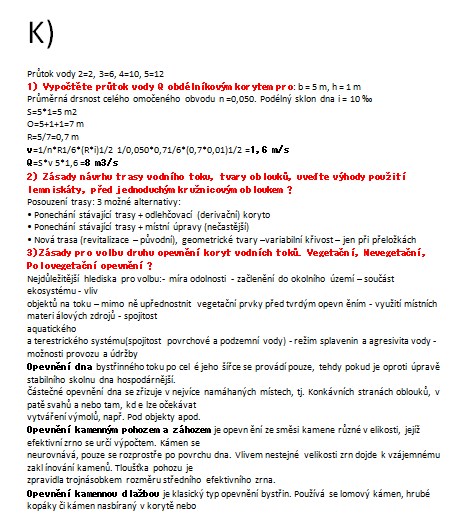 K)

Průtok vody 2=2, 3=6, 4=10, 5=12
1) Vypočtěte průtok vody Q obdélníkovým korytem pro: b = 5 m, h = 1 m
Průměrná drsnost celého omočeného obvodu n =0,050. Podélný sklon dna i = 10 ‰
S=5*1=5 m2
O=5+1+1=7 m
R=5/7=0,7 m
v=1/n*R1/6*(R*i)1/2 1/0,050*0,71/6*(0,7*0,01)1/2 =1,6 m/s
Q=S*v 5*1,6 =8 m3/s
2) Zásady návrhu trasy vodního toku, tvary oblouků, uveďte výhody použití lemniskáty, před jednoduchým kružnicovým obloukem ?
Posouzení trasy: 3 možné alternativy:
• Ponechání stávající trasy + odlehčovací (derivační) koryto
• Ponechání stávající trasy + místní úpravy (nečastější)
• Nová trasa (revitalizace – původní), geometrické tvary –variabilní křivost – jen při přeložkách
3)Zásady pro volbu druhu opevnění koryt vodních toků. Vegetační, Nevegetační, Polovegetační opevnění ?
Nejdůležitější hlediska pro volbu:- míra odolnosti - začlenění do okolního území – součást ekosystému - vliv
objektů na toku – mimo ně upřednostnit vegetační prvky před tvrdým opevn ěním - využití místních materi álových zdrojů - spojitost
aquatického
a terestrického systému(spojitost povrchové a podzemní vody) - režim splavenin a agresivita vody - možnosti provozu a údržby
Opevnění dna bystřinného toku po cel é jeho šířce se provádí pouze, tehdy pokud je oproti úpravě stabilního skolnu dna hospodárnější.
Částečné opevnění dna se zřizuje v nejvíce namáhaných místech, tj. Konkávních stranách oblouků, v patě svahů a nebo tam, kd e lze očekávat
vytváření výmolů, např. Pod objekty apod.
Opevnění kamenným pohozem a záhozem je opevn ění ze směsi kamene různé v elikosti, jejíž efektivní zrno se určí výpočtem. Kámen se
neurovnává, pouze se rozprostře po povrchu dna. Vlivem nestejné velikosti zrn dojde k vzájemnému zakl ínování kamenů. Tloušťka pohozu je
zpravidla trojnásobkem rozměru středního efektivního zrna.
Opevnění kamennou dlažbou je klasický typ opevnění bystřin. Používá se lomový kámen, hrubé kopáky či kámen nasbíraný v korytě nebo